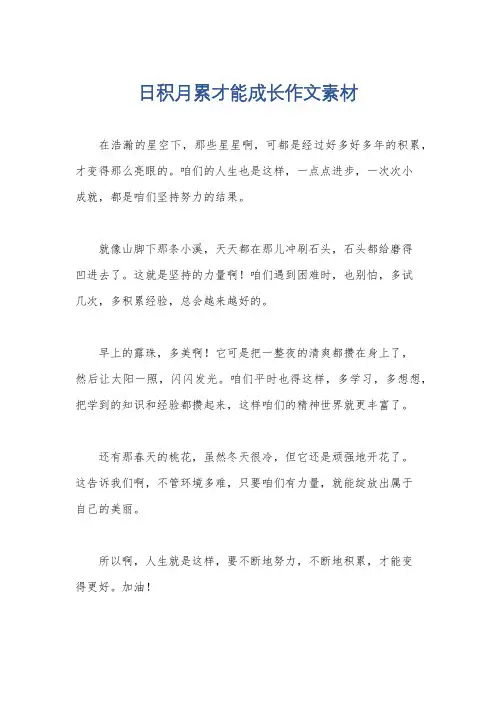 日积月累才能成长作文素材

在浩瀚的星空下，那些星星啊，可都是经过好多好多年的积累，才变得那么亮眼的。咱们的人生也是这样，一点点进步，一次次小成就，都是咱们坚持努力的结果。

就像山脚下那条小溪，天天都在那儿冲刷石头，石头都给磨得凹进去了。这就是坚持的力量啊！咱们遇到困难时，也别怕，多试几次，多积累经验，总会越来越好的。

早上的露珠，多美啊！它可是把一整夜的清爽都攒在身上了，然后让太阳一照，闪闪发光。咱们平时也得这样，多学习，多想想，把学到的知识和经验都攒起来，这样咱们的精神世界就更丰富了。

还有那春天的桃花，虽然冬天很冷，但它还是顽强地开花了。这告诉我们啊，不管环境多难，只要咱们有力量，就能绽放出属于自己的美丽。

所以啊，人生就是这样，要不断地努力，不断地积累，才能变得更好。加油！